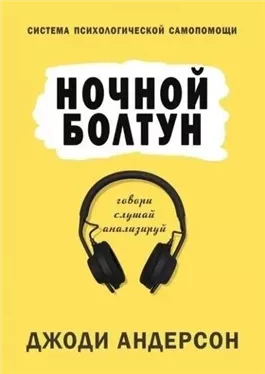 СИСТЕМА ПСИХОЛОГИЧЕСКОЙ САМОПОМОЩИ

НОЧНОЙ БОЛТУН

говори
слушай
анализируй

ДЖОДИ АНДЕРСОН